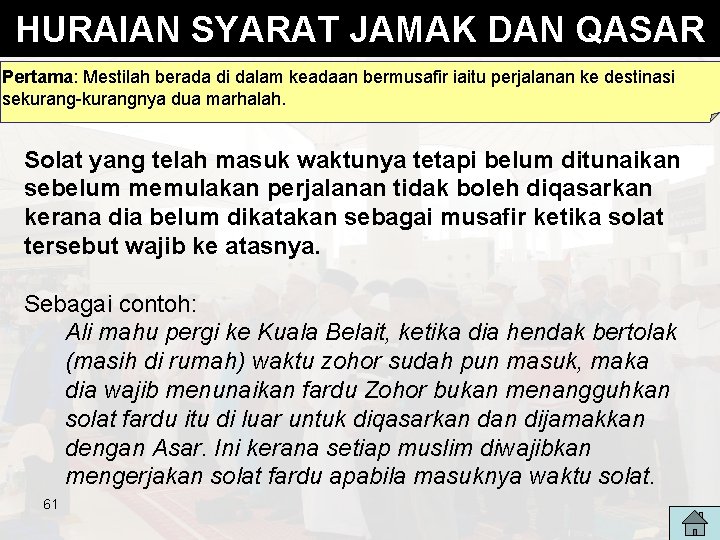 HURAIAN SYARAT JAMAK DAN QASAR

Pertama: Mestilah berada di dalam keadaan bermusafir iaitu perjalanan ke destinasi sekurang-kurangnya dua marhalah.

Solat yang telah masuk waktunya tetapi belum ditunaikan sebelum memulakan perjalanan tidak boleh diqasarkan kerana dia belum dikatakan sebagai musafir ketika solat tersebut wajib ke atasnya.

Sebagai contoh:
Ali mahu pergi ke Kuala Belait, ketika dia hendak bertolak (masih di rumah) waktu zohor sudah pun masuk, maka dia wajib menunaikan fardu Zohor bukan menangguhkan solat fardu itu di luar untuk diqasarkan dan dijamakkan dengan Asar. Ini kerana setiap muslim diwajibkan mengerjakan solat fardu apabila masuknya waktu solat.

61